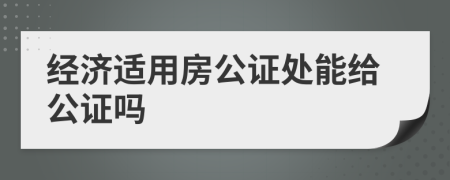 经济适用房公证处能给公证吗